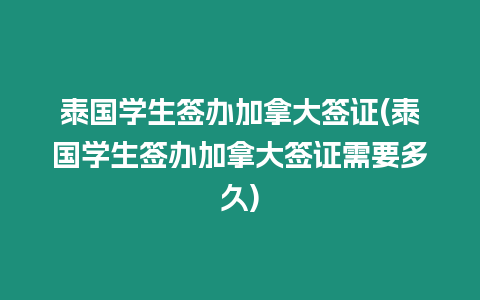 泰国学生签办加拿大签证(泰国学生签办加拿大签证需要多久)